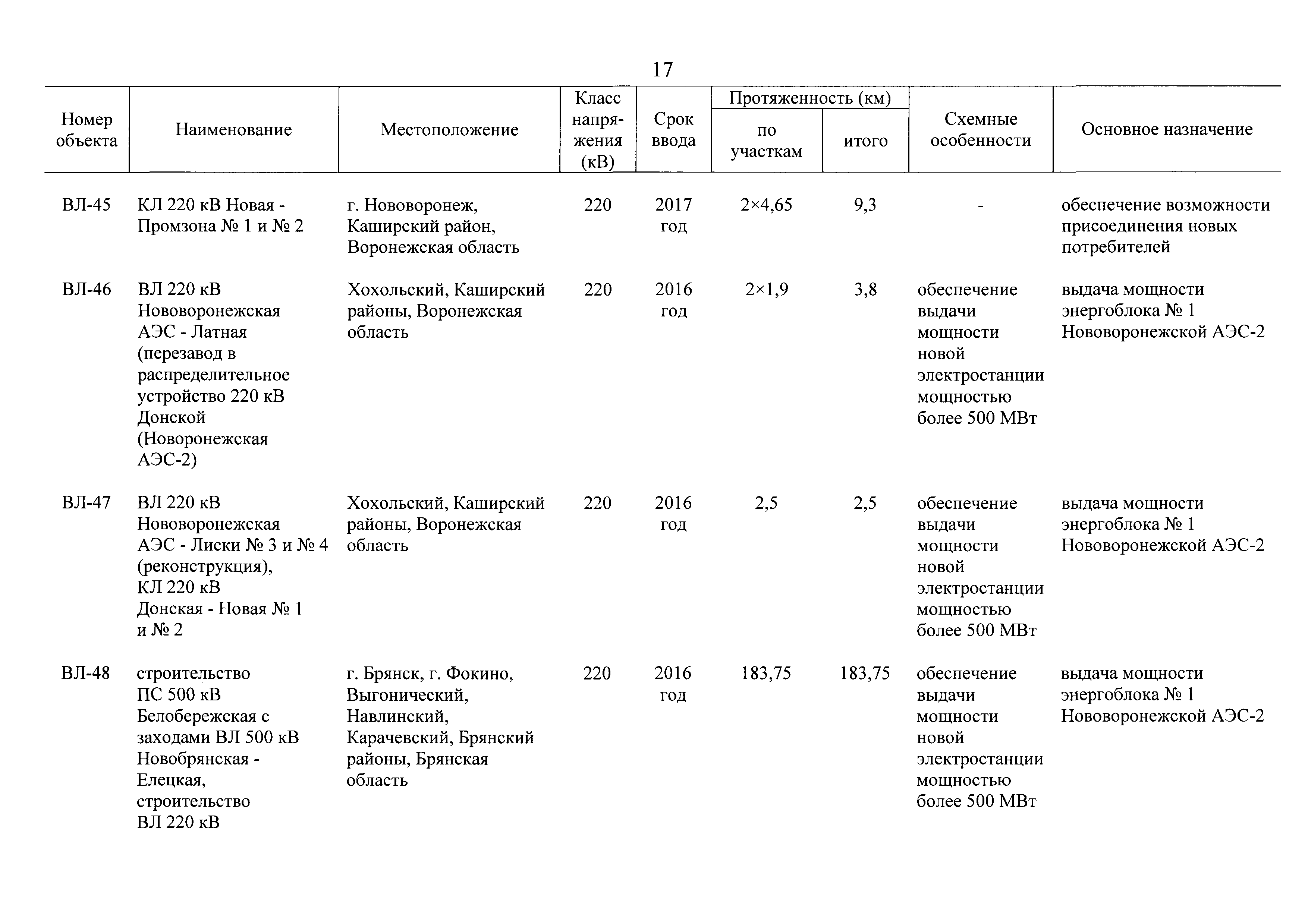 17

| Номер объекта | Наименование | Местоположение | Класс напряжения (кВ) | Срок ввода | Протяженность (км) по участкам | Протяженность (км) итого | Схемные особенности | Основное назначение |
|---|---|---|---|---|---|---|---|---|
| ВЛ-45 | КЛ 220 кВ Новая - Промзона № 1 и № 2 | г. Нововоронеж, Каширский район, Воронежская область | 220 | 2017 год | 2×4,65 | 9,3 | - | обеспечение возможности присоединения новых потребителей |
| ВЛ-46 | ВЛ 220 кВ Нововоронежская АЭС - Латная (перезавод в распределительное устройство 220 кВ Донской (Новоронежская АЭС-2) | Хохольский, Каширский районы, Воронежская область | 220 | 2016 год | 2×1,9 | 3,8 | обеспечение выдачи мощности новой электростанции мощностью более 500 МВт | выдача мощности энергоблока № 1 Нововоронежской АЭС-2 |
| ВЛ-47 | ВЛ 220 кВ Нововоронежская АЭС - Лиски № 3 и № 4 (реконструкция), КЛ 220 кВ Донская - Новая № 1 и № 2 | Хохольский, Каширский районы, Воронежская область | 220 | 2016 год | 2,5 | 2,5 | обеспечение выдачи мощности новой электростанции мощностью более 500 МВт | выдача мощности энергоблока № 1 Нововоронежской АЭС-2 |
| ВЛ-48 | строительство ПС 500 кВ Белобережская с заходами ВЛ 500 кВ Новобрянская - Елецкая, строительство ВЛ 220 кВ | г. Брянск, г. Фокино, Выгонический, Навлинский, Карачевский, Брянский районы, Брянская область | 220 | 2016 год | 183,75 | 183,75 | обеспечение выдачи мощности новой электростанции мощностью более 500 МВт | выдача мощности энергоблока № 1 Нововоронежской АЭС-2 |